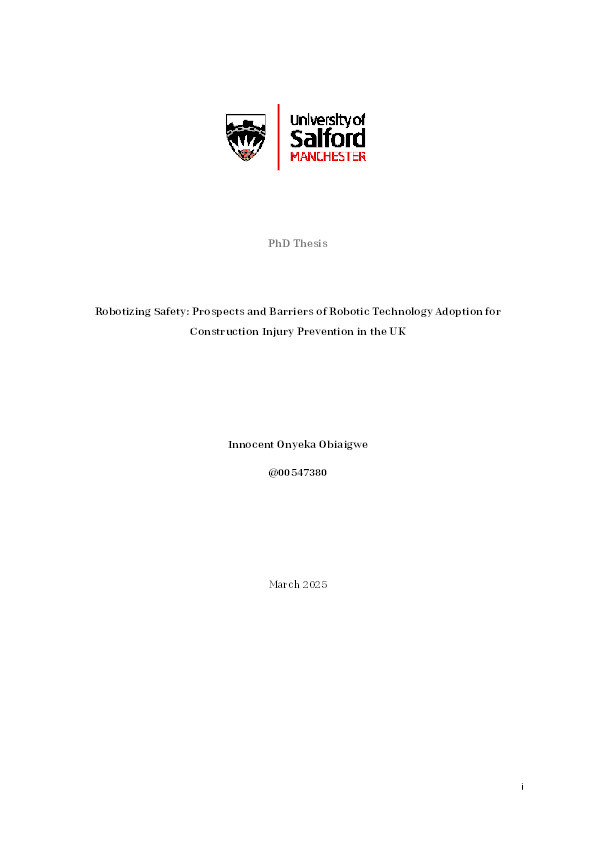 University of
Salford
MANCHESTER

PhD Thesis

Robotizing Safety: Prospects and Barriers of Robotic Technology Adoption for Construction Injury Prevention in the UK

Innocent Onyeka Obiaigwe

@00547380

March 2025

i